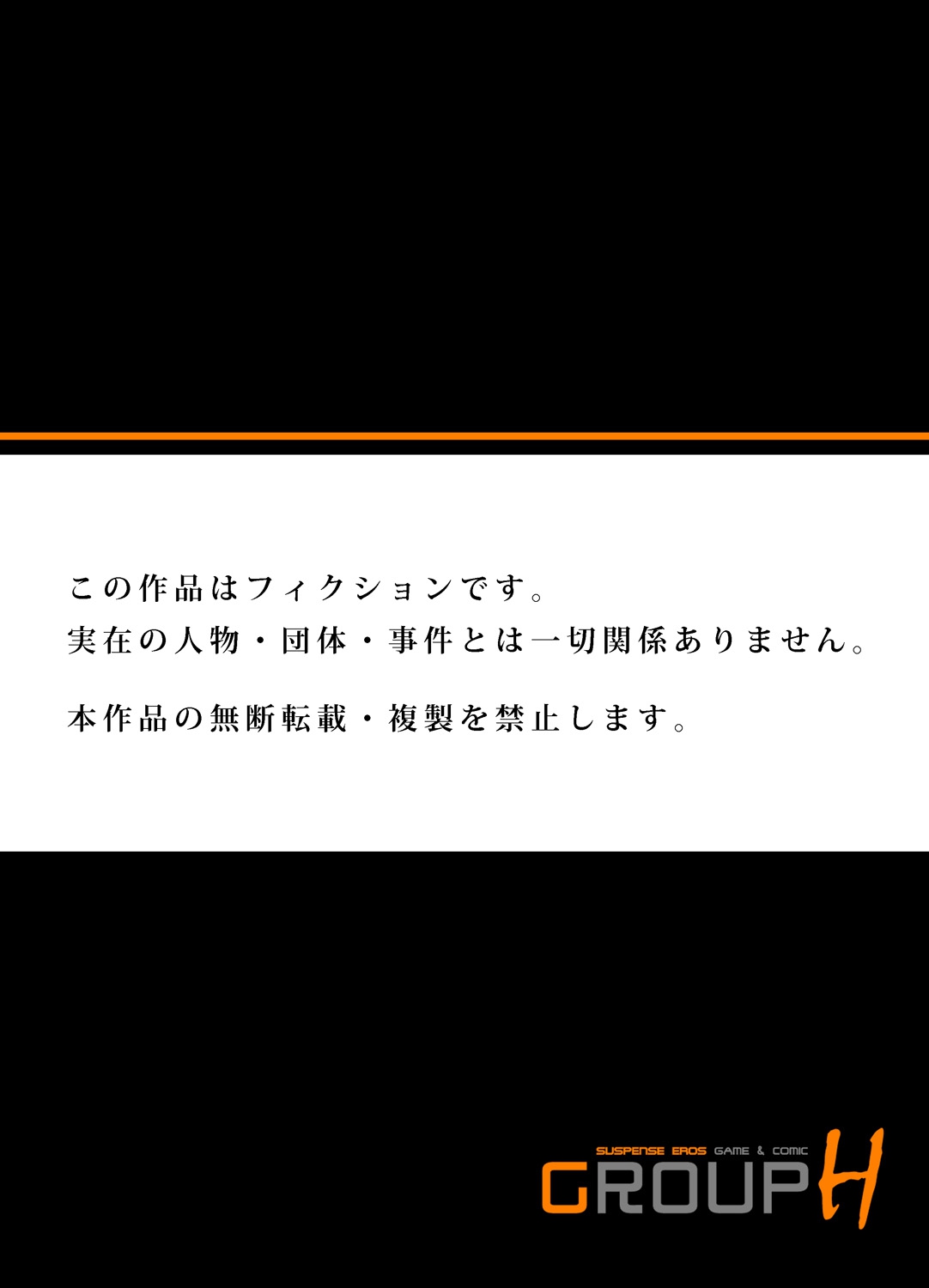 この作品はフィクションです。
実在の人物・団体・事件とは一切関係ありません。

本作品の無断転載・複製を禁止します。

SUSPENSE EROS GAME & COMIC
GROUP H